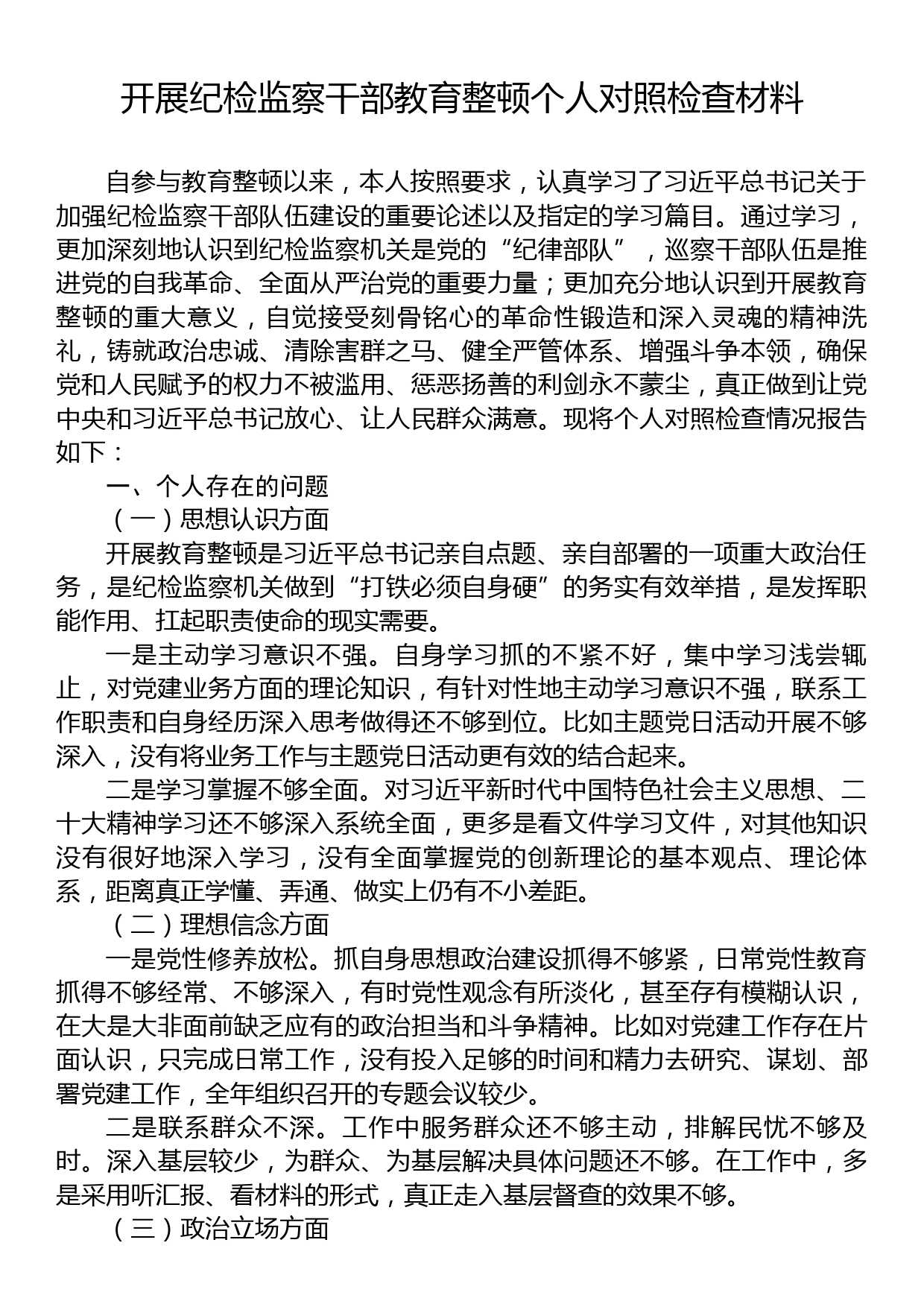 开展纪检监察干部教育整顿个人对照检查材料

自参与教育整顿以来，本人按照要求，认真学习了习近平总书记关于加强纪检监察干部队伍建设的重要论述以及指定的学习篇目。通过学习，更加深刻地认识到纪检监察机关是党的“纪律部队”，巡察干部队伍是推进党的自我革命、全面从严治党的重要力量；更加充分地认识到开展教育整顿的重大意义，自觉接受刻骨铭心的革命性锻造和深入灵魂的精神洗礼，铸就政治忠诚、清除害群之马、健全严管体系、增强斗争本领，确保党和人民赋予的权力不被滥用、惩恶扬善的利剑永不蒙尘，真正做到让党中央和习近平总书记放心、让人民群众满意。现将个人对照检查情况报告如下：

一、个人存在的问题

（一）思想认识方面

开展教育整顿是习近平总书记亲自点题、亲自部署的一项重大政治任务，是纪检监察机关做到“打铁必须自身硬”的务实有效举措，是发挥职能作用、扛起职责使命的现实需要。

一是主动学习意识不强。自身学习抓的不紧不好，集中学习浅尝辄止，对党建业务方面的理论知识，有针对性地主动学习意识不强，联系工作职责和自身经历深入思考做得还不够到位。比如主题党日活动开展不够深入，没有将业务工作与主题党日活动更有效的结合起来。

二是学习掌握不够全面。对习近平新时代中国特色社会主义思想、二十大精神学习还不够深入系统全面，更多是看文件学习文件，对其他知识没有很好地深入学习，没有全面掌握党的创新理论的基本观点、理论体系，距离真正学懂、弄通、做实上仍有不小差距。

（二）理想信念方面

一是党性修养放松。抓自身思想政治建设抓得不够紧，日常党性教育抓得不够经常、不够深入，有时党性观念有所淡化，甚至存有模糊认识，在大是大非面前缺乏应有的政治担当和斗争精神。比如对党建工作存在片面认识，只完成日常工作，没有投入足够的时间和精力去研究、谋划、部署党建工作，全年组织召开的专题会议较少。

二是联系群众不深。工作中服务群众还不够主动，排解民忧不够及时。深入基层较少，为群众、为基层解决具体问题还不够。在工作中，多是采用听汇报、看材料的形式，真正走入基层督查的效果不够。

（三）政治立场方面